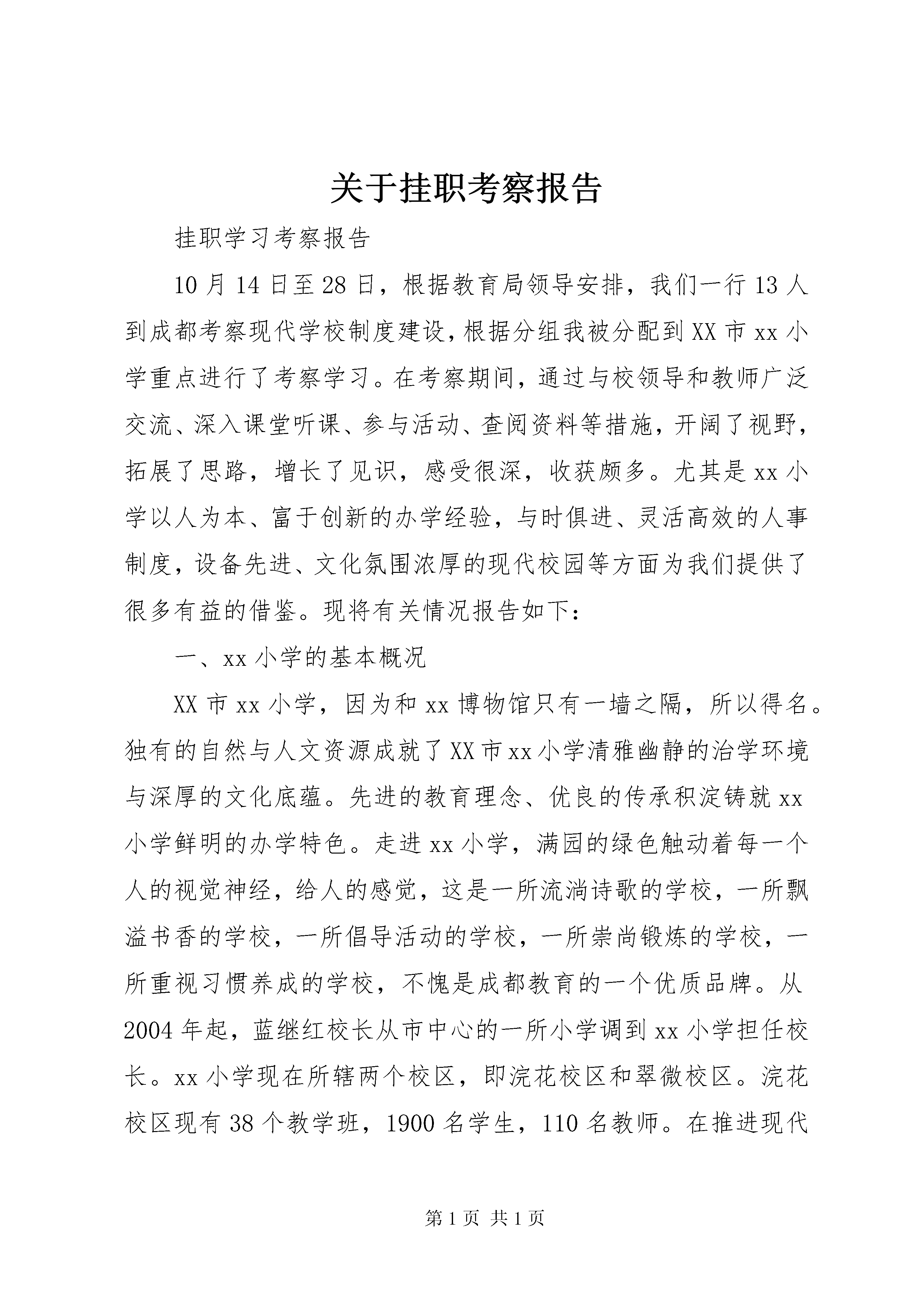 关于挂职考察报告

挂职学习考察报告

10月14日至28日，根据教育局领导安排，我们一行13人到成都考察现代学校制度建设，根据分组我被分配到XX市xx小学重点进行了考察学习。在考察期间，通过与校领导和教师广泛交流、深入课堂听课、参与活动、查阅资料等措施，开阔了视野，拓展了思路，增长了见识，感受很深，收获颇多。尤其是xx小学以人为本、富于创新的办学经验，与时俱进、灵活高效的人事制度，设备先进、文化氛围浓厚的现代校园等方面为我们提供了很多有益的借鉴。现将有关情况报告如下：

一、xx小学的基本概况

XX市xx小学，因为和xx博物馆只有一墙之隔，所以得名。独有的自然与人文资源成就了XX市xx小学清雅幽静的治学环境与深厚的文化底蕴。先进的教育理念、优良的传承积淀铸就xx小学鲜明的办学特色。走进xx小学，满园的绿色触动着每一个人的视觉神经，给人的感觉，这是一所流淌诗歌的学校，一所飘溢书香的学校，一所倡导活动的学校，一所崇尚锻炼的学校，一所重视习惯养成的学校，不愧是成都教育的一个优质品牌。从2004年起，蓝继红校长从市中心的一所小学调到xx小学担任校长。xx小学现在所辖两个校区，即浣花校区和翠微校区。浣花校区现有38个教学班，1900名学生，110名教师。在推进现代

第1页 共1页